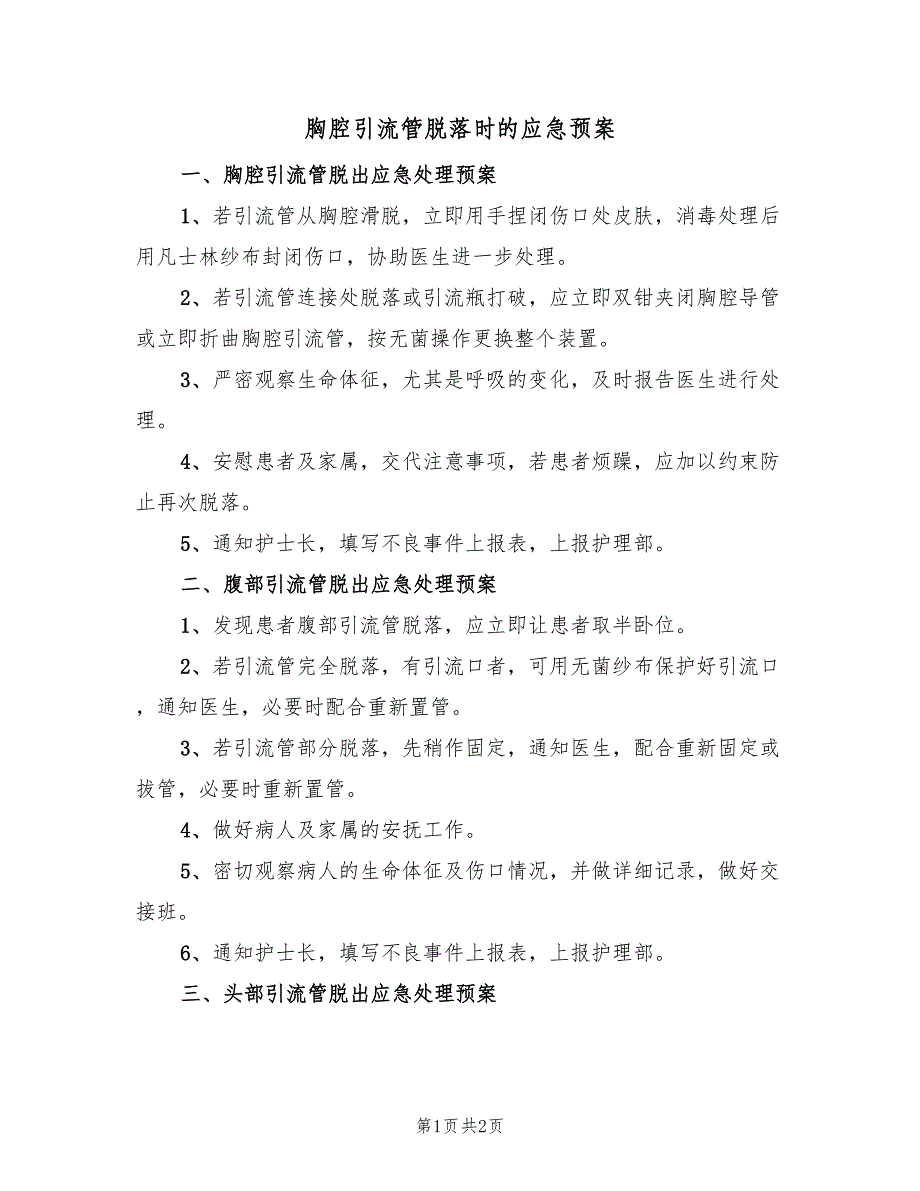 胸腔引流管脱落时的应急预案

一、胸腔引流管脱出应急处理预案

1、若引流管从胸腔滑脱，立即用手捏闭伤口处皮肤，消毒处理后用凡士林纱布封闭伤口，协助医生进一步处理。

2、若引流管连接处脱落或引流瓶打破，应立即双钳夹闭胸腔导管或立即折曲胸腔引流管，按无菌操作更换整个装置。

3、严密观察生命体征，尤其是呼吸的变化，及时报告医生进行处理。

4、安慰患者及家属，交代注意事项，若患者烦躁，应加以约束防止再次脱落。

5、通知护士长，填写不良事件上报表，上报护理部。

二、腹部引流管脱出应急处理预案

1、发现患者腹部引流管脱落，应立即让患者取半卧位。

2、若引流管完全脱落，有引流口者，可用无菌纱布保护好引流口，通知医生，必要时配合重新置管。

3、若引流管部分脱落，先稍作固定，通知医生，配合重新固定或拔管，必要时重新置管。

4、做好病人及家属的安抚工作。

5、密切观察病人的生命体征及伤口情况，并做详细记录，做好交接班。

6、通知护士长，填写不良事件上报表，上报护理部。

三、头部引流管脱出应急处理预案

第1页 共2页